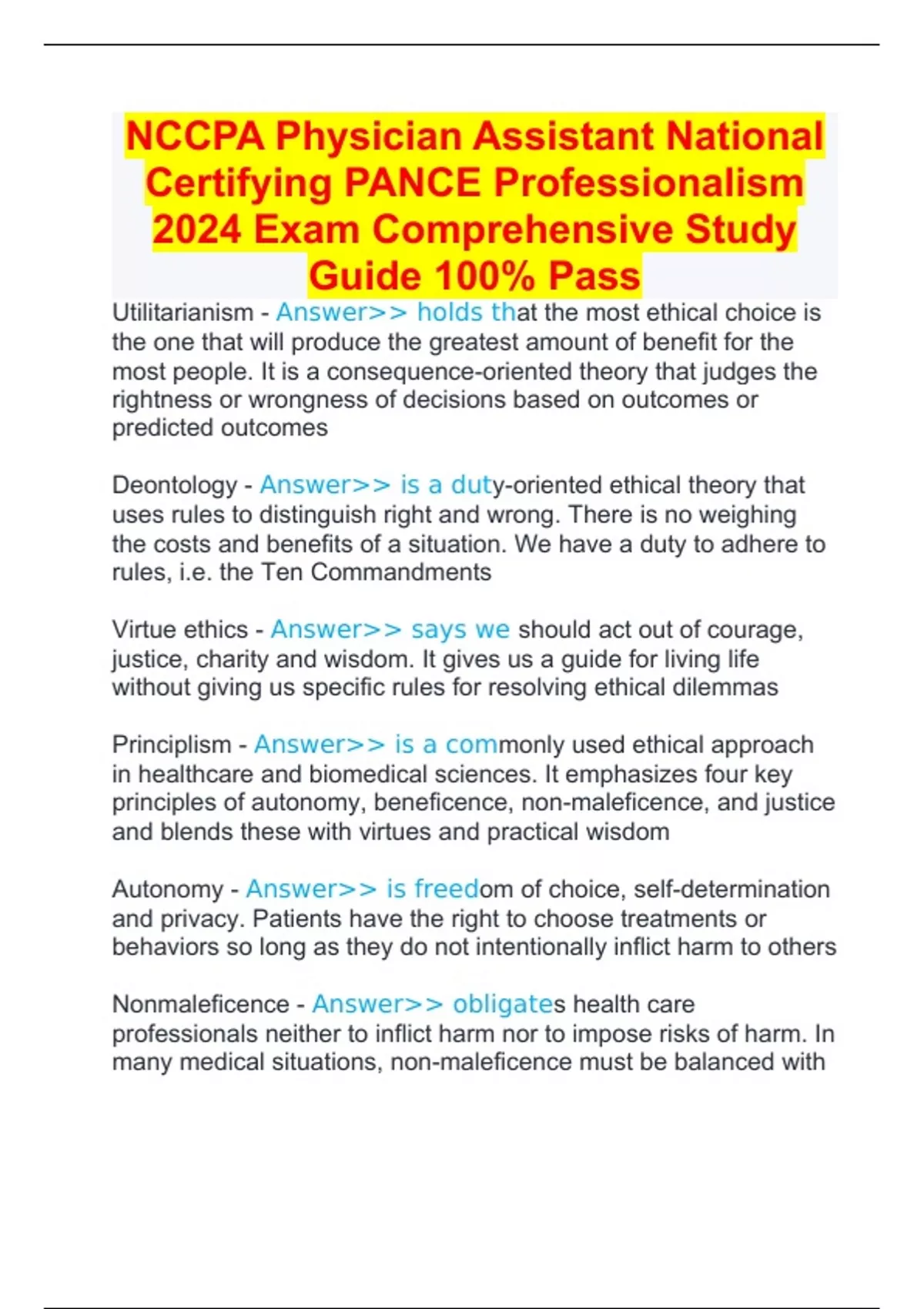 NCCPA Physician Assistant National Certifying PANCE Professionalism 2024 Exam Comprehensive Study Guide 100% Pass

Utilitarianism - Answer>> holds that the most ethical choice is the one that will produce the greatest amount of benefit for the most people. It is a consequence-oriented theory that judges the rightness or wrongness of decisions based on outcomes or predicted outcomes

Deontology - Answer>> is a duty-oriented ethical theory that uses rules to distinguish right and wrong. There is no weighing the costs and benefits of a situation. We have a duty to adhere to rules, i.e. the Ten Commandments

Virtue ethics - Answer>> says we should act out of courage, justice, charity and wisdom. It gives us a guide for living life without giving us specific rules for resolving ethical dilemmas

Principlism - Answer>> is a commonly used ethical approach in healthcare and biomedical sciences. It emphasizes four key principles of autonomy, beneficence, non-maleficence, and justice and blends these with virtues and practical wisdom

Autonomy - Answer>> is freedom of choice, self-determination and privacy. Patients have the right to choose treatments or behaviors so long as they do not intentionally inflict harm to others

Nonmaleficence - Answer>> obligates health care professionals neither to inflict harm nor to impose risks of harm. In many medical situations, non-maleficence must be balanced with